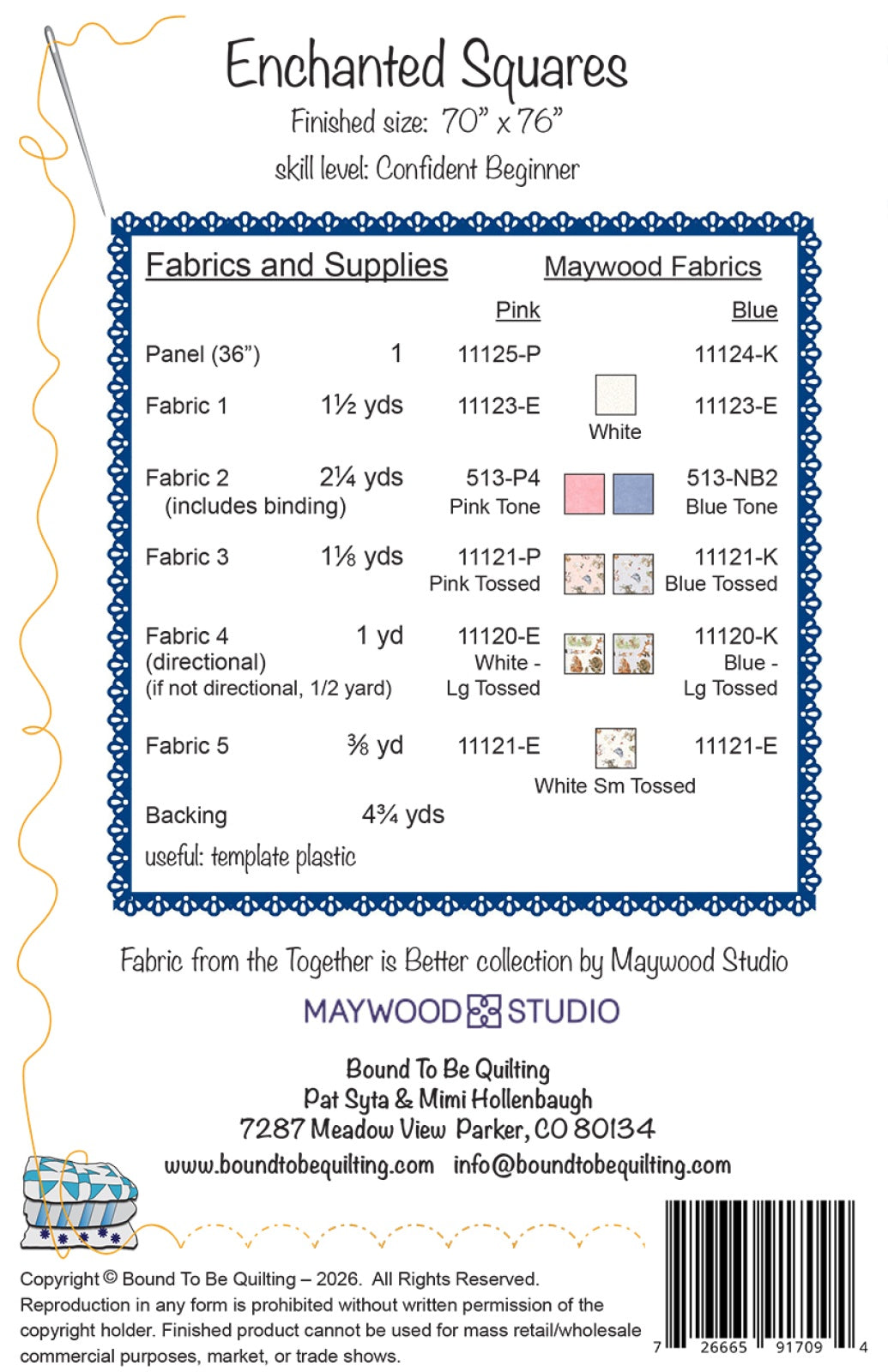 Enchanted Squares

Finished size: 70" x 76"

skill level: Confident Beginner

Fabrics and Supplies

Maywood Fabrics

| | | Pink | | Blue |
|---|---|---|---|---|
| Panel (36") | 1 | 11125-P | | 11124-K |
| Fabric 1 | 1½ yds | 11123-E | White | 11123-E |
| Fabric 2 (includes binding) | 2¼ yds | 513-P4 Pink Tone | | 513-NB2 Blue Tone |
| Fabric 3 | 1⅛ yds | 11121-P Pink Tossed | | 11121-K Blue Tossed |
| Fabric 4 (directional) (if not directional, 1/2 yard) | 1 yd | 11120-E White - Lg Tossed | | 11120-K Blue - Lg Tossed |
| Fabric 5 | ⅜ yd | 11121-E | White Sm Tossed | 11121-E |
| Backing | 4¾ yds | | | |

useful: template plastic

Fabric from the Together is Better collection by Maywood Studio

MAYWOOD STUDIO

Bound To Be Quilting
Pat Syta & Mimi Hollenbaugh
7287 Meadow View Parker, CO 80134
www.boundtobequilting.com info@boundtobequilting.com

Copyright © Bound To Be Quilting – 2026. All Rights Reserved. Reproduction in any form is prohibited without written permission of the copyright holder. Finished product cannot be used for mass retail/wholesale commercial purposes, market, or trade shows.

7 26665 91709 4